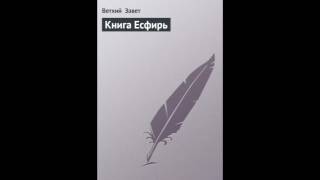 Ветхий Завет

Книга Есфирь